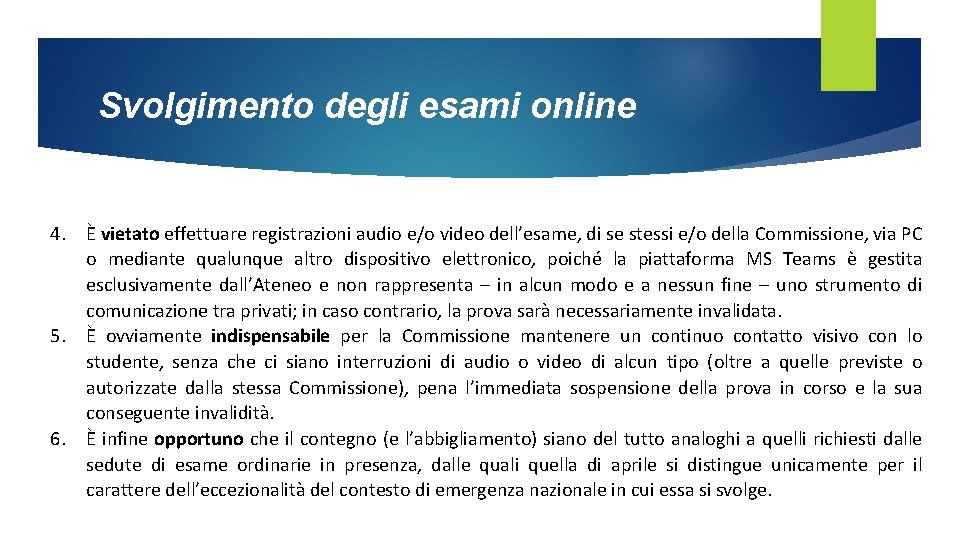 Svolgimento degli esami online

4. È vietato effettuare registrazioni audio e/o video dell'esame, di se stessi e/o della Commissione, via PC o mediante qualunque altro dispositivo elettronico, poiché la piattaforma MS Teams è gestita esclusivamente dall'Ateneo e non rappresenta – in alcun modo e a nessun fine – uno strumento di comunicazione tra privati; in caso contrario, la prova sarà necessariamente invalidata.
5. È ovviamente indispensabile per la Commissione mantenere un continuo contatto visivo con lo studente, senza che ci siano interruzioni di audio o video di alcun tipo (oltre a quelle previste o autorizzate dalla stessa Commissione), pena l'immediata sospensione della prova in corso e la sua conseguente invalidità.
6. È infine opportuno che il contegno (e l'abbigliamento) siano del tutto analoghi a quelli richiesti dalle sedute di esame ordinarie in presenza, dalle quali quella di aprile si distingue unicamente per il carattere dell'eccezionalità del contesto di emergenza nazionale in cui essa si svolge.